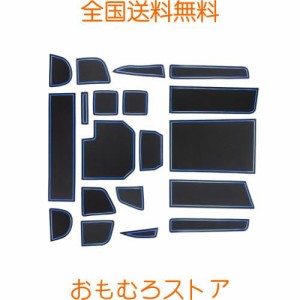 全国送料無料

おもむろストア